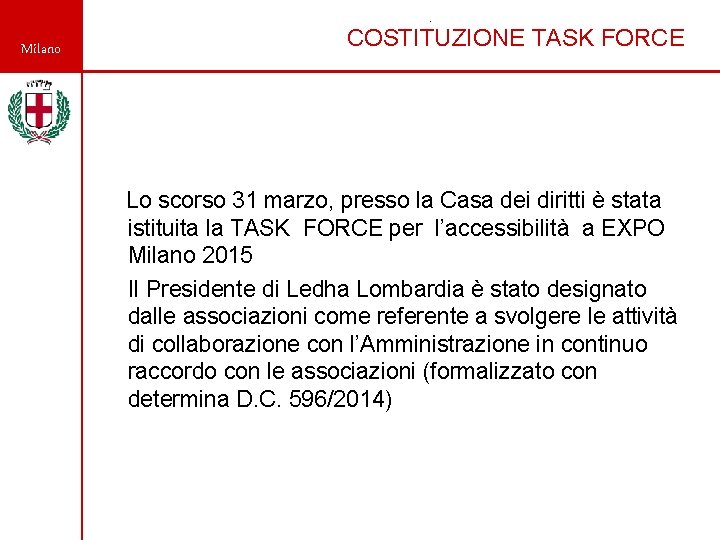 Milano

COSTITUZIONE TASK FORCE

Lo scorso 31 marzo, presso la Casa dei diritti è stata istituita la TASK FORCE per l'accessibilità a EXPO Milano 2015

Il Presidente di Ledha Lombardia è stato designato dalle associazioni come referente a svolgere le attività di collaborazione con l'Amministrazione in continuo raccordo con le associazioni (formalizzato con determina D.C. 596/2014)